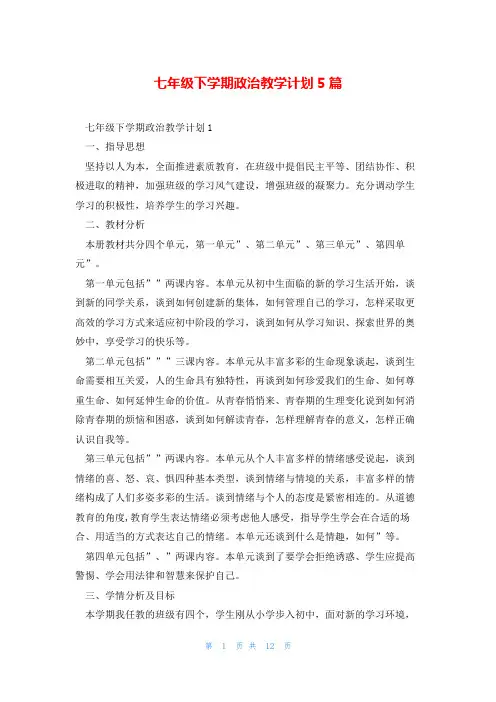 七年级下学期政治教学计划 5 篇

七年级下学期政治教学计划 1

一、指导思想

坚持以人为本，全面推进素质教育，在班级中提倡民主平等、团结协作、积极进取的精神，加强班级的学习风气建设，增强班级的凝聚力。充分调动学生学习的积极性，培养学生的学习兴趣。

二、教材分析

本册教材共分四个单元，第一单元”、第二单元”、第三单元”、第四单元”。

第一单元包括””两课内容。本单元从初中生面临的新的学习生活开始，谈到新的同学关系，谈到如何创建新的集体，如何管理自己的学习，怎样采取更高效的学习方式来适应初中阶段的学习，谈到如何从学习知识、探索世界的奥妙中，享受学习的快乐等。

第二单元包括”””三课内容。本单元从丰富多彩的生命现象谈起，谈到生命需要相互关爱，人的生命具有独特性，再谈到如何珍爱我们的生命、如何尊重生命、如何延伸生命的价值。从青春悄悄来、青春期的生理变化说到如何消除青春期的烦恼和困惑，谈到如何解读青春，怎样理解青春的意义，怎样正确认识自我等。

第三单元包括””两课内容。本单元从个人丰富多样的情绪感受说起，谈到情绪的喜、怒、哀、惧四种基本类型，谈到情绪与情境的关系，丰富多样的情绪构成了人们多姿多彩的生活。谈到情绪与个人的态度是紧密相连的。从道德教育的角度，教育学生表达情绪必须考虑他人感受，指导学生学会在合适的场合、用适当的方式表达自己的情绪。本单元还谈到什么是情趣，如何”等。

第四单元包括”、”两课内容。本单元谈到了要学会拒绝诱惑、学生应提高警惕、学会用法律和智慧来保护自己。

三、学情分析及目标

本学期我任教的班级有四个，学生刚从小学步入初中，面对新的学习环境，

第 1 页 共 12 页